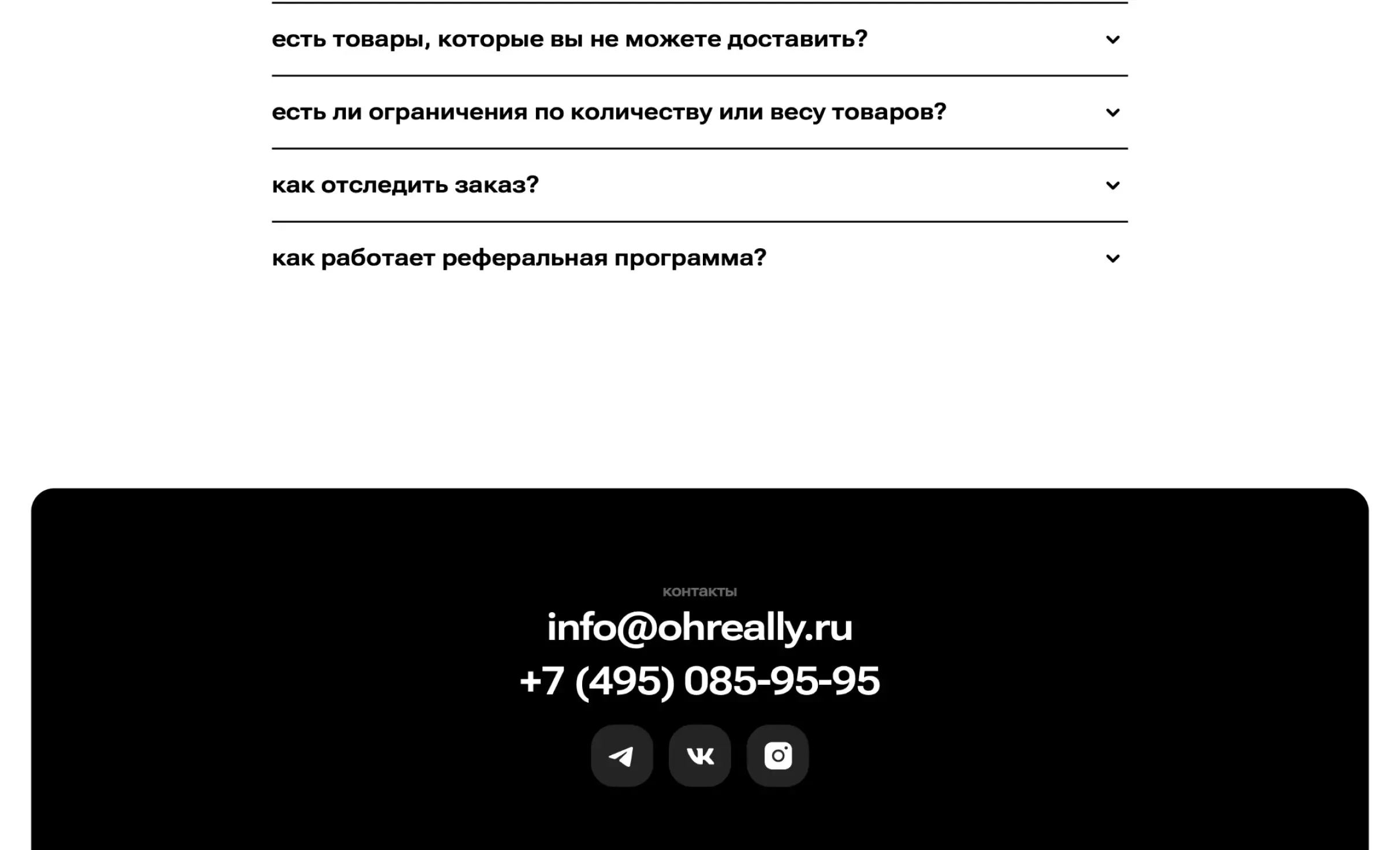 есть товары, которые вы не можете доставить?

есть ли ограничения по количеству или весу товаров?

как отследить заказ?

как работает реферальная программа?

контакты

info@ohreally.ru

+7 (495) 085-95-95